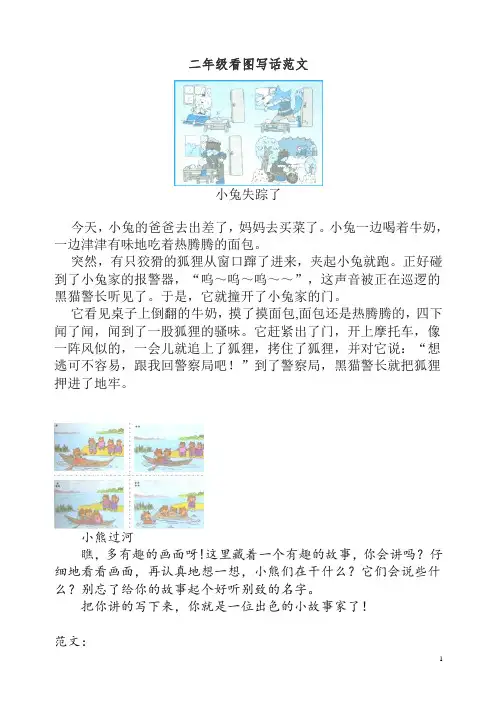 二年级看图写话范文

小兔失踪了

今天，小兔的爸爸去出差了，妈妈去买菜了。小兔一边喝着牛奶，一边津津有味地吃着热腾腾的面包。

突然，有只狡猾的狐狸从窗口蹿了进来，夹起小兔就跑。正好碰到了小兔家的报警器，“呜～呜～呜～～”，这声音被正在巡逻的黑猫警长听见了。于是，它就撞开了小兔家的门。

它看见桌子上倒翻的牛奶，摸了摸面包,面包还是热腾腾的，四下闻了闻，闻到了一股狐狸的骚味。它赶紧出了门，开上摩托车，像一阵风似的，一会儿就追上了狐狸，拷住了狐狸，并对它说：“想逃可不容易，跟我回警察局吧！”到了警察局，黑猫警长就把狐狸押进了地牢。

小熊过河

瞧，多有趣的画面呀!这里藏着一个有趣的故事，你会讲吗？仔细地看看画面，再认真地想一想，小熊们在干什么？它们会说些什么？别忘了给你的故事起个好听别致的名字。

把你讲的写下来，你就是一位出色的小故事家了！

范文：

1